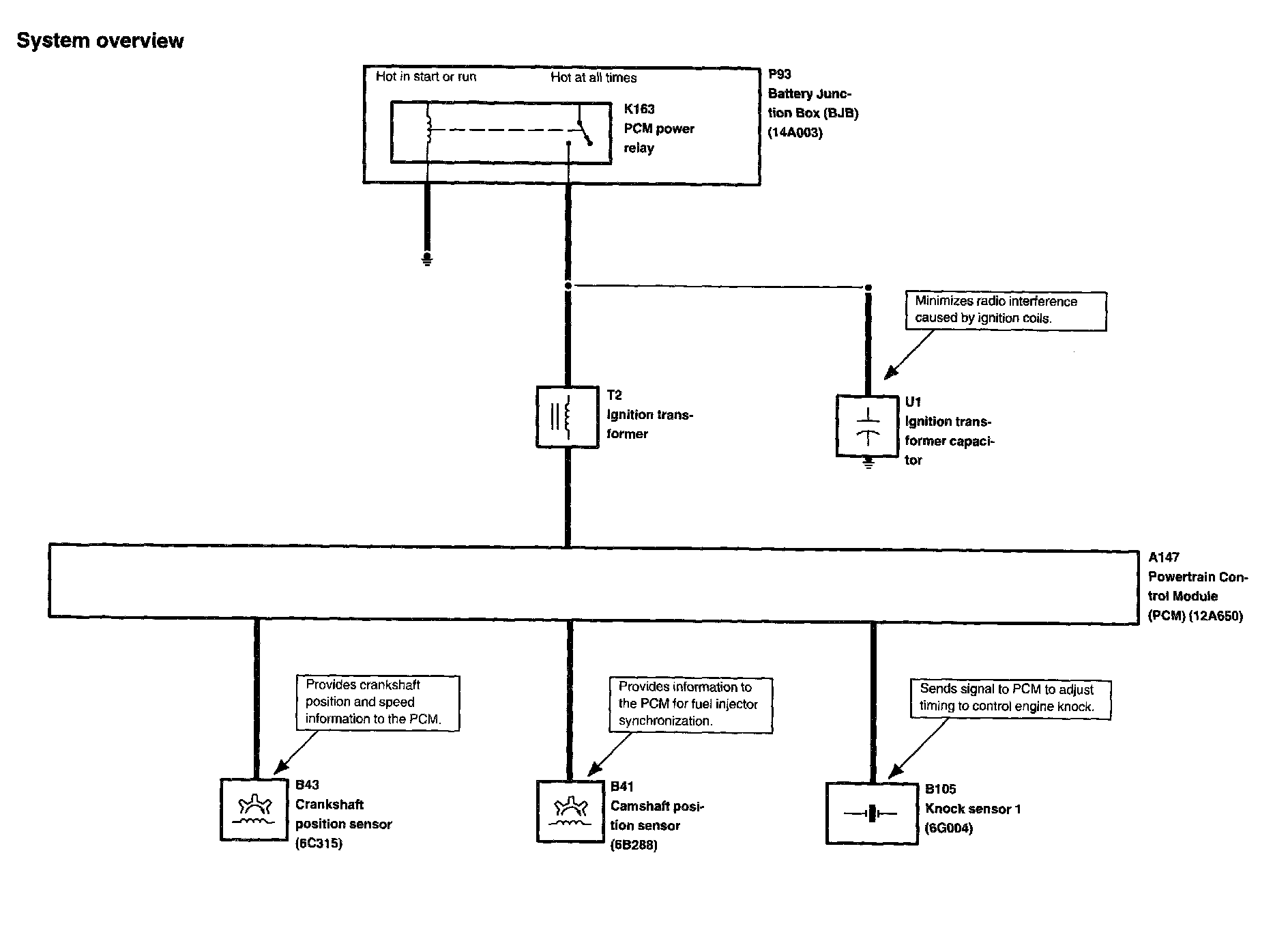 System overview

Hot in start or run

Hot at all times

K163
PCM power relay

P93
Battery Junction Box (BJB)
(14A003)

Minimizes radio interference caused by ignition coils.

T2
Ignition transformer

U1
Ignition transformer capacitor

A147
Powertrain Control Module (PCM) (12A650)

Provides crankshaft position and speed information to the PCM.

Provides information to the PCM for fuel injector synchronization.

Sends signal to PCM to adjust timing to control engine knock.

B43
Crankshaft position sensor
(6C315)

B41
Camshaft position sensor
(6B288)

B105
Knock sensor 1
(6G004)